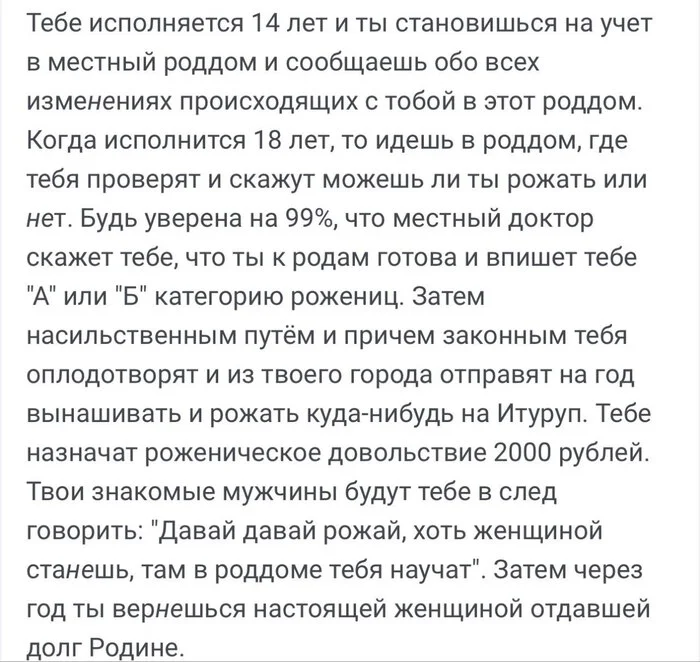 Тебе исполняется 14 лет и ты становишься на учет в местный роддом и сообщаешь обо всех изменениях происходящих с тобой в этот роддом. Когда исполнится 18 лет, то идешь в роддом, где тебя проверят и скажут можешь ли ты рожать или нет. Будь уверена на 99%, что местный доктор скажет тебе, что ты к родам готова и впишет тебе "А" или "Б" категорию рожениц. Затем насильственным путём и причем законным тебя оплодотворят и из твоего города отправят на год вынашивать и рожать куда-нибудь на Итуруп. Тебе назначат роженическое довольствие 2000 рублей. Твои знакомые мужчины будут тебе в след говорить: "Давай давай рожай, хоть женщиной станешь, там в роддоме тебя научат". Затем через год ты вернешься настоящей женщиной отдавшей долг Родине.